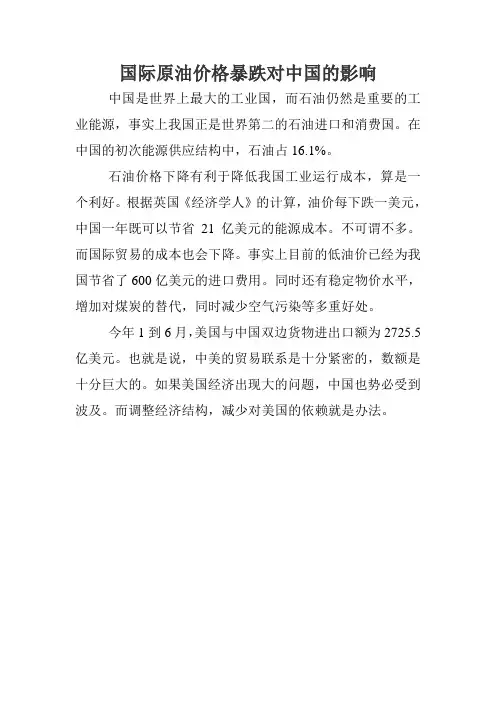 国际原油价格暴跌对中国的影响

中国是世界上最大的工业国，而石油仍然是重要的工业能源，事实上我国正是世界第二的石油进口和消费国。在中国的初次能源供应结构中，石油占 16.1%。

石油价格下降有利于降低我国工业运行成本，算是一个利好。根据英国《经济学人》的计算，油价每下跌一美元，中国一年既可以节省 21 亿美元的能源成本。不可谓不多。而国际贸易的成本也会下降。事实上目前的低油价已经为我国节省了 600 亿美元的进口费用。同时还有稳定物价水平，增加对煤炭的替代，同时减少空气污染等多重好处。

今年 1 到 6 月，美国与中国双边货物进出口额为 2725.5 亿美元。也就是说，中美的贸易联系是十分紧密的，数额是十分巨大的。如果美国经济出现大的问题，中国也势必受到波及。而调整经济结构，减少对美国的依赖就是办法。